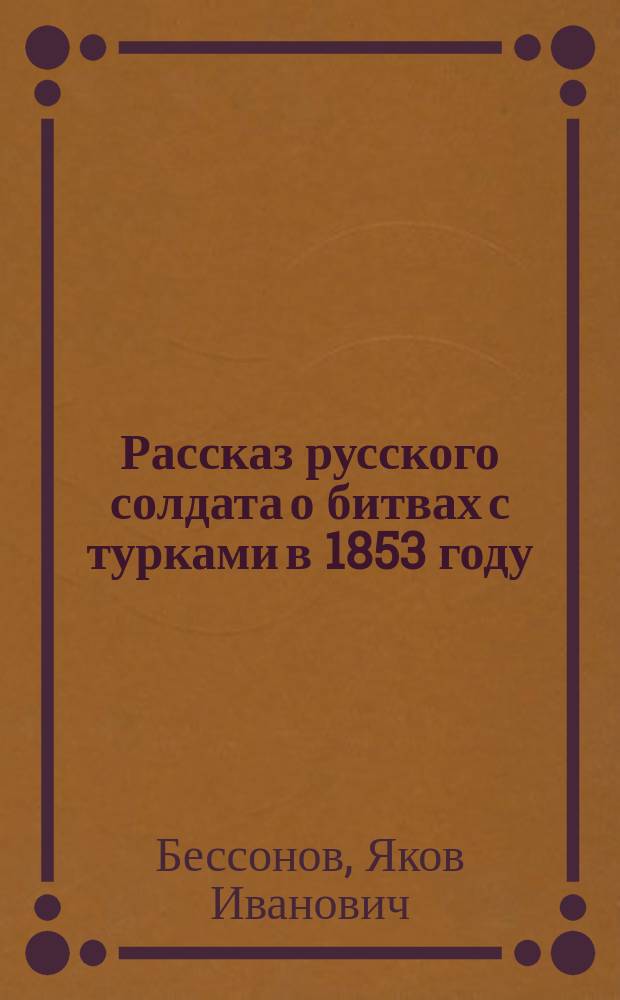 Рассказ русского солдата о битвах с турками в 1853 году

Бессонов, Яков Иванович